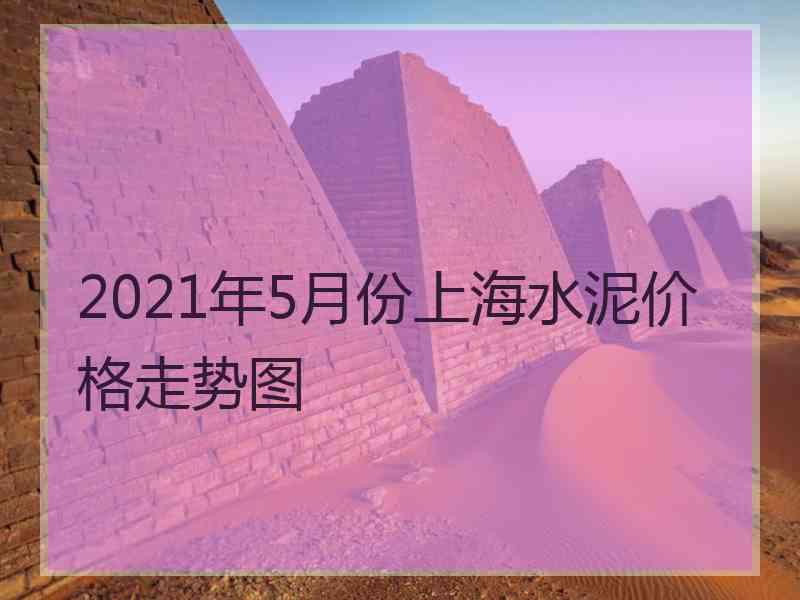 2021年5月份上海水泥价格走势图